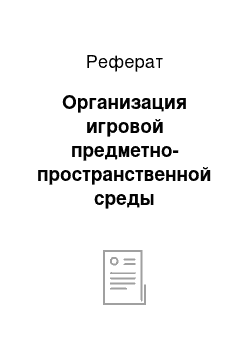 Реферат

Организация игровой предметно-пространственной среды